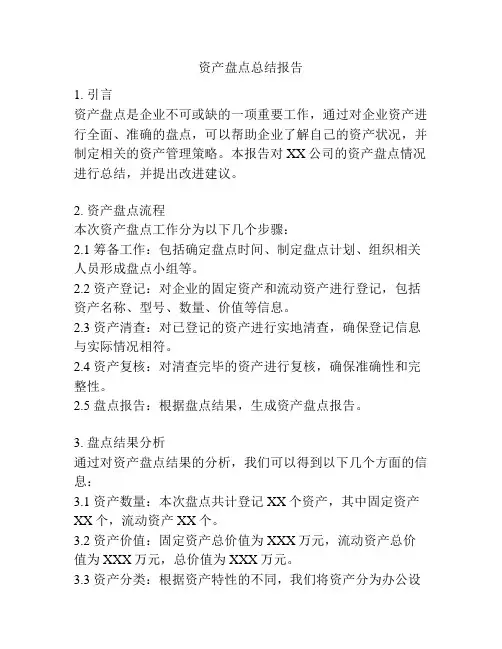 资产盘点总结报告

1. 引言
资产盘点是企业不可或缺的一项重要工作，通过对企业资产进行全面、准确的盘点，可以帮助企业了解自己的资产状况，并制定相关的资产管理策略。本报告对 XX 公司的资产盘点情况进行总结，并提出改进建议。

2. 资产盘点流程
本次资产盘点工作分为以下几个步骤：
2.1 筹备工作：包括确定盘点时间、制定盘点计划、组织相关人员形成盘点小组等。
2.2 资产登记：对企业的固定资产和流动资产进行登记，包括资产名称、型号、数量、价值等信息。
2.3 资产清查：对已登记的资产进行实地清查，确保登记信息与实际情况相符。
2.4 资产复核：对清查完毕的资产进行复核，确保准确性和完整性。
2.5 盘点报告：根据盘点结果，生成资产盘点报告。

3. 盘点结果分析
通过对资产盘点结果的分析，我们可以得到以下几个方面的信息：
3.1 资产数量：本次盘点共计登记 XX 个资产，其中固定资产 XX 个，流动资产 XX 个。
3.2 资产价值：固定资产总价值为 XXX 万元，流动资产总价值为 XXX 万元，总价值为 XXX 万元。
3.3 资产分类：根据资产特性的不同，我们将资产分为办公设